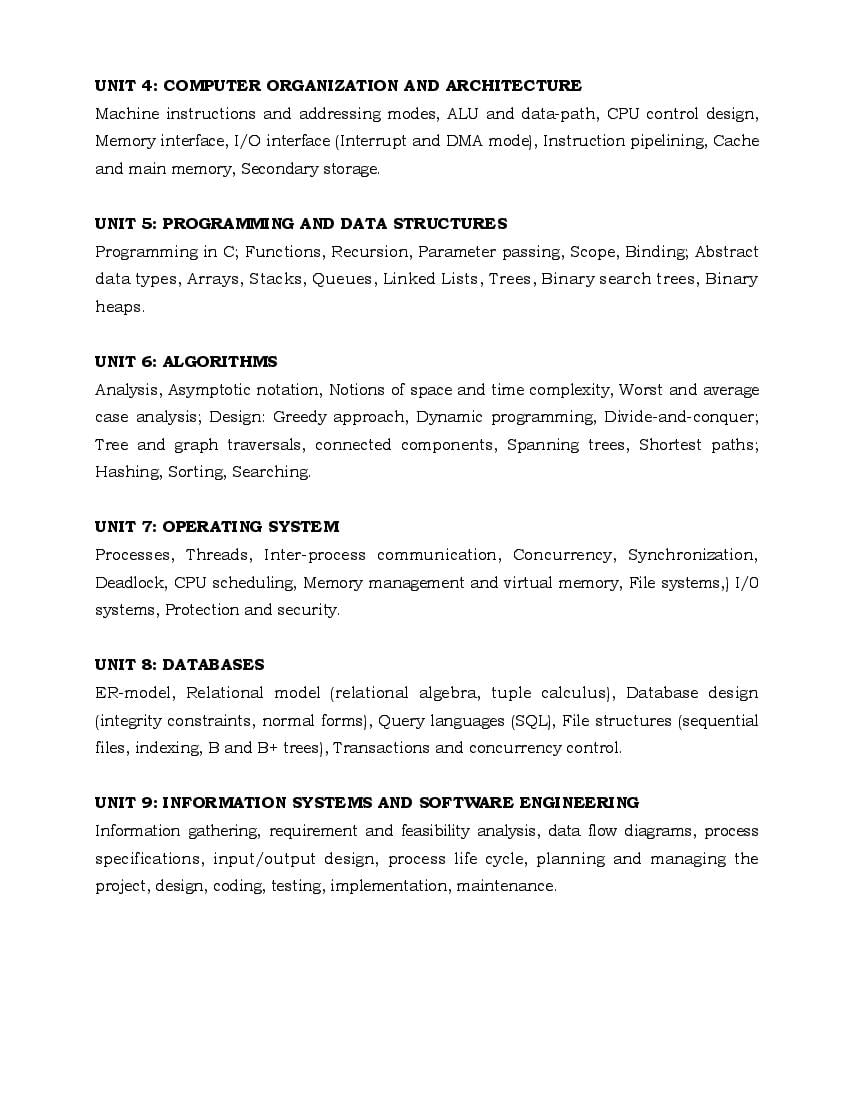 UNIT 4: COMPUTER ORGANIZATION AND ARCHITECTURE
Machine instructions and addressing modes, ALU and data-path, CPU control design, Memory interface, I/O interface (Interrupt and DMA mode), Instruction pipelining, Cache and main memory, Secondary storage.

UNIT 5: PROGRAMMING AND DATA STRUCTURES
Programming in C; Functions, Recursion, Parameter passing, Scope, Binding; Abstract data types, Arrays, Stacks, Queues, Linked Lists, Trees, Binary search trees, Binary heaps.

UNIT 6: ALGORITHMS
Analysis, Asymptotic notation, Notions of space and time complexity, Worst and average case analysis; Design: Greedy approach, Dynamic programming, Divide-and-conquer; Tree and graph traversals, connected components, Spanning trees, Shortest paths; Hashing, Sorting, Searching.

UNIT 7: OPERATING SYSTEM
Processes, Threads, Inter-process communication, Concurrency, Synchronization, Deadlock, CPU scheduling, Memory management and virtual memory, File systems,) I/O systems, Protection and security.

UNIT 8: DATABASES
ER-model, Relational model (relational algebra, tuple calculus), Database design (integrity constraints, normal forms), Query languages (SQL), File structures (sequential files, indexing, B and B+ trees), Transactions and concurrency control.

UNIT 9: INFORMATION SYSTEMS AND SOFTWARE ENGINEERING
Information gathering, requirement and feasibility analysis, data flow diagrams, process specifications, input/output design, process life cycle, planning and managing the project, design, coding, testing, implementation, maintenance.